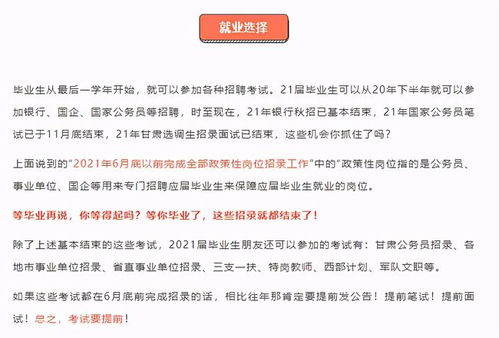 就业选择

毕业生从最后一学年开始，就可以参加各种招聘考试。21届毕业生可以从20年下半年就可以参加银行、国企、国家公务员等招聘，时至现在，21年银行秋招已基本结束，21年国家公务员笔试已于11月底结束，21年甘肃选调生招录面试已结束，这些机会你抓住了吗？

上面说到的“2021年6月底以前完成全部政策性岗位招录工作”中的“政策性岗位指的是公务员、事业单位、国企等用来专门招聘应届毕业生来保障应届毕业生就业的岗位。

等毕业再说，你等得起吗？等你毕业了，这些招录就都结束了！

除了上述基本结束的这些考试，2021届毕业生朋友还可以参加的考试有：甘肃公务员招录、各地市事业单位招录、省直事业单位招录、三支一扶、特岗教师、西部计划、军队文职等。

如果这些考试都在6月底前完成招录的话，相比往年那肯定要提前发公告！提前笔试！提前面试！总之，考试要提前！